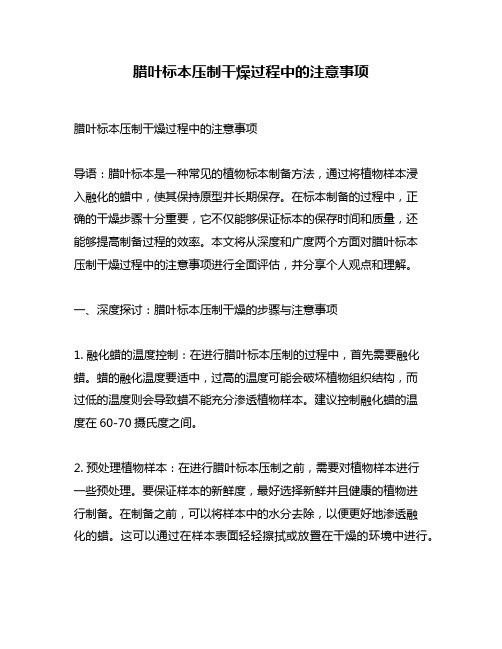 腊叶标本压制干燥过程中的注意事项

腊叶标本压制干燥过程中的注意事项

导语：腊叶标本是一种常见的植物标本制备方法，通过将植物样本浸入融化的蜡中，使其保持原型并长期保存。在标本制备的过程中，正确的干燥步骤十分重要，它不仅能够保证标本的保存时间和质量，还能够提高制备过程的效率。本文将从深度和广度两个方面对腊叶标本压制干燥过程中的注意事项进行全面评估，并分享个人观点和理解。

一、深度探讨：腊叶标本压制干燥的步骤与注意事项

1. 融化蜡的温度控制：在进行腊叶标本压制的过程中，首先需要融化蜡。蜡的融化温度要适中，过高的温度可能会破坏植物组织结构，而过低的温度则会导致蜡不能充分渗透植物样本。建议控制融化蜡的温度在 60-70 摄氏度之间。

2. 预处理植物样本：在进行腊叶标本压制之前，需要对植物样本进行一些预处理。要保证样本的新鲜度，最好选择新鲜并且健康的植物进行制备。在制备之前，可以将样本中的水分去除，以便更好地渗透融化的蜡。这可以通过在样本表面轻轻擦拭或放置在干燥的环境中进行。